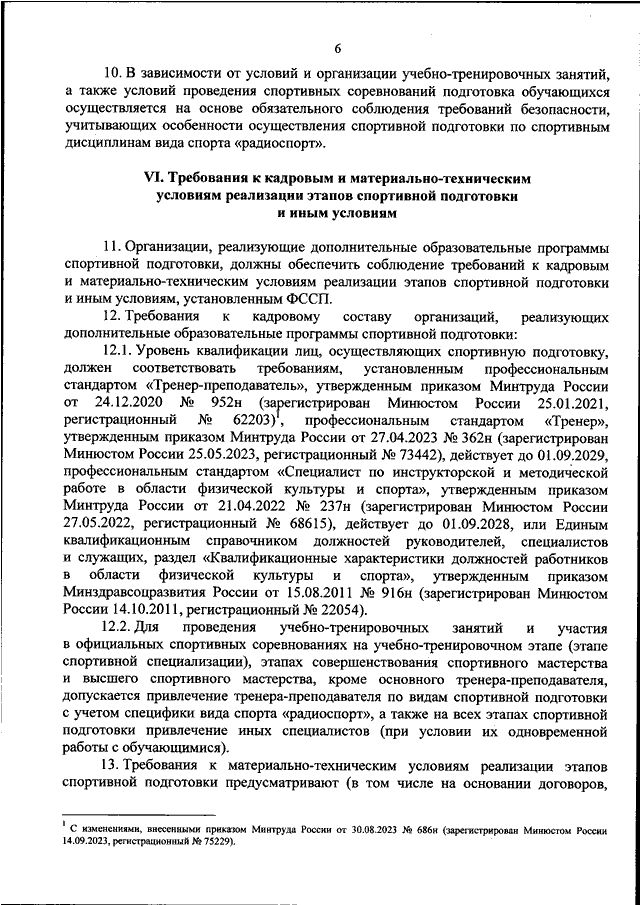 6

10. В зависимости от условий и организации учебно-тренировочных занятий, а также условий проведения спортивных соревнований подготовка обучающихся осуществляется на основе обязательного соблюдения требований безопасности, учитывающих особенности осуществления спортивной подготовки по спортивным дисциплинам вида спорта «радиоспорт».

VI. Требования к кадровым и материально-техническим условиям реализации этапов спортивной подготовки и иным условиям

11. Организации, реализующие дополнительные образовательные программы спортивной подготовки, должны обеспечить соблюдение требований к кадровым и материально-техническим условиям реализации этапов спортивной подготовки и иным условиям, установленным ФССП.

12. Требования к кадровому составу организаций, реализующих дополнительные образовательные программы спортивной подготовки:

12.1. Уровень квалификации лиц, осуществляющих спортивную подготовку, должен соответствовать требованиям, установленным профессиональным стандартом «Тренер-преподаватель», утвержденным приказом Минтруда России от 24.12.2020 № 952н (зарегистрирован Минюстом России 25.01.2021, регистрационный № 62203)$^1$, профессиональным стандартом «Тренер», утвержденным приказом Минтруда России от 27.04.2023 № 362н (зарегистрирован Минюстом России 25.05.2023, регистрационный № 73442), действует до 01.09.2029, профессиональным стандартом «Специалист по инструкторской и методической работе в области физической культуры и спорта», утвержденным приказом Минтруда России от 21.04.2022 № 237н (зарегистрирован Минюстом России 27.05.2022, регистрационный № 68615), действует до 01.09.2028, или Единым квалификационным справочником должностей руководителей, специалистов и служащих, раздел «Квалификационные характеристики должностей работников в области физической культуры и спорта», утвержденным приказом Минздравсоцразвития России от 15.08.2011 № 916н (зарегистрирован Минюстом России 14.10.2011, регистрационный № 22054).

12.2. Для проведения учебно-тренировочных занятий и участия в официальных спортивных соревнованиях на учебно-тренировочном этапе (этапе спортивной специализации), этапах совершенствования спортивного мастерства и высшего спортивного мастерства, кроме основного тренера-преподавателя, допускается привлечение тренера-преподавателя по видам спортивной подготовки с учетом специфики вида спорта «радиоспорт», а также на всех этапах спортивной подготовки привлечение иных специалистов (при условии их одновременной работы с обучающимися).

13. Требования к материально-техническим условиям реализации этапов спортивной подготовки предусматривают (в том числе на основании договоров,

$^1$ С изменениями, внесенными приказом Минтруда России от 30.08.2023 № 686н (зарегистрирован Минюстом России 14.09.2023, регистрационный № 75229).